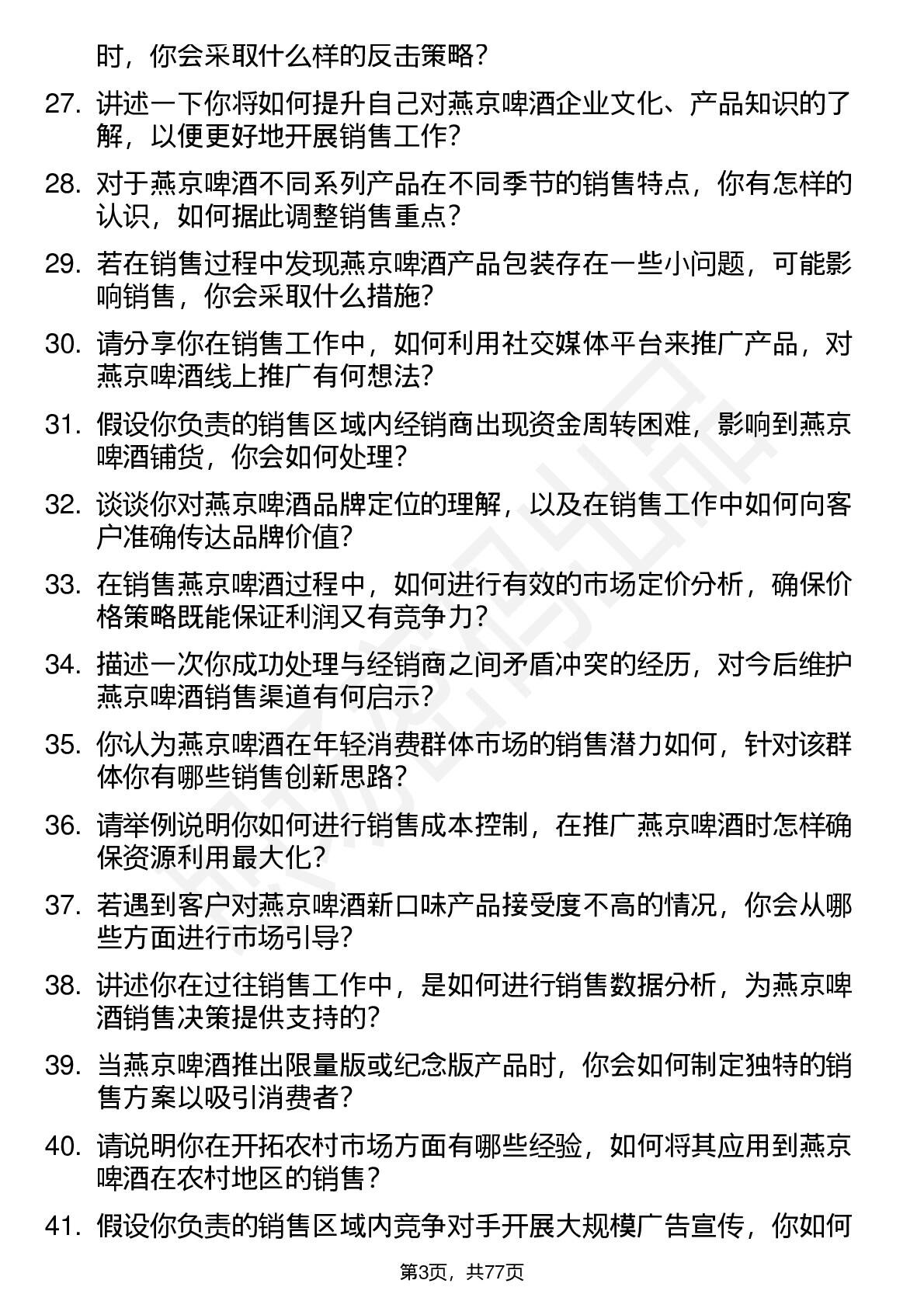 时，你会采取什么样的反击策略？

27. 讲述一下你将如何提升自己对燕京啤酒企业文化、产品知识的了解，以便更好地开展销售工作？

28. 对于燕京啤酒不同系列产品在不同季节的销售特点，你有怎样的认识，如何据此调整销售重点？

29. 若在销售过程中发现燕京啤酒产品包装存在一些小问题，可能影响销售，你会采取什么措施？

30. 请分享你在销售工作中，如何利用社交媒体平台来推广产品，对燕京啤酒线上推广有何想法？

31. 假设你负责的销售区域内经销商出现资金周转困难，影响到燕京啤酒铺货，你会如何处理？

32. 谈谈你对燕京啤酒品牌定位的理解，以及在销售工作中如何向客户准确传达品牌价值？

33. 在销售燕京啤酒过程中，如何进行有效的市场定价分析，确保价格策略既能保证利润又有竞争力？

34. 描述一次你成功处理与经销商之间矛盾冲突的经历，对今后维护燕京啤酒销售渠道有何启示？

35. 你认为燕京啤酒在年轻消费群体市场的销售潜力如何，针对该群体你有哪些销售创新思路？

36. 请举例说明你如何进行销售成本控制，在推广燕京啤酒时怎样确保资源利用最大化？

37. 若遇到客户对燕京啤酒新口味产品接受度不高的情况，你会从哪些方面进行市场引导？

38. 讲述你在过往销售工作中，是如何进行销售数据分析，为燕京啤酒销售决策提供支持的？

39. 当燕京啤酒推出限量版或纪念版产品时，你会如何制定独特的销售方案以吸引消费者？

40. 请说明你在开拓农村市场方面有哪些经验，如何将其应用到燕京啤酒在农村地区的销售？

41. 假设你负责的销售区域内竞争对手开展大规模广告宣传，你如何

第3页，共77页